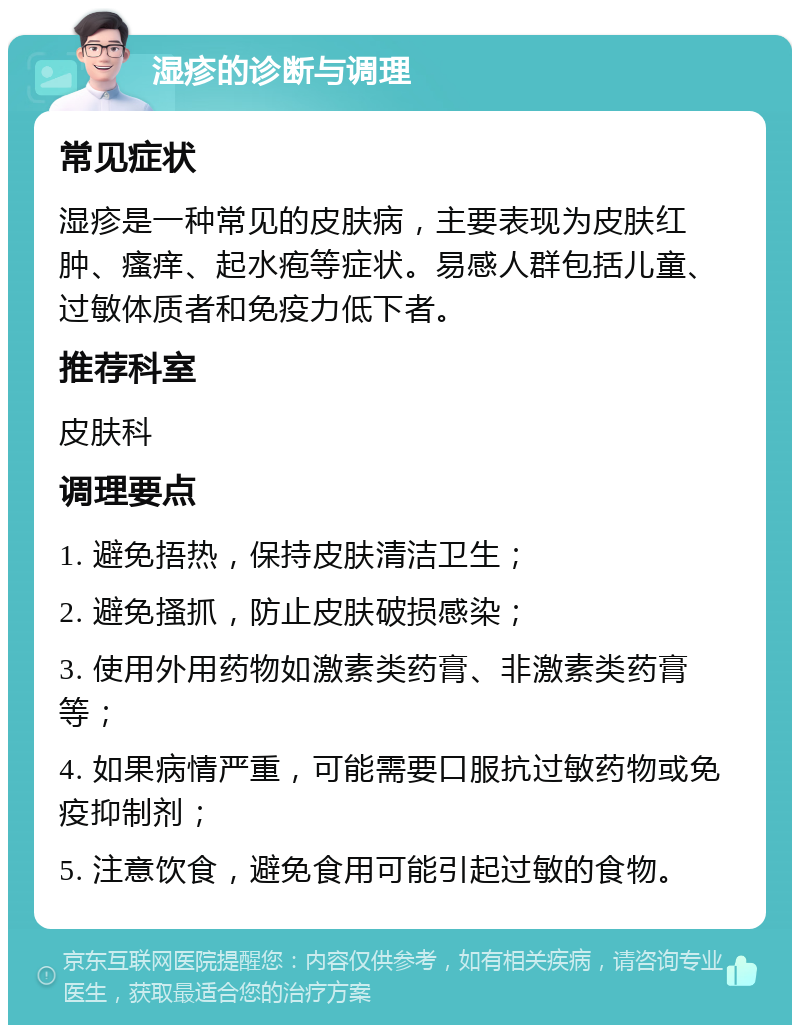 湿疹的诊断与调理

常见症状

湿疹是一种常见的皮肤病，主要表现为皮肤红肿、瘙痒、起水疱等症状。易感人群包括儿童、过敏体质者和免疫力低下者。

推荐科室

皮肤科

调理要点

1. 避免捂热，保持皮肤清洁卫生；

2. 避免搔抓，防止皮肤破损感染；

3. 使用外用药物如激素类药膏、非激素类药膏等；

4. 如果病情严重，可能需要口服抗过敏药物或免疫抑制剂；

5. 注意饮食，避免食用可能引起过敏的食物。

京东互联网医院提醒您：内容仅供参考，如有相关疾病，请咨询专业医生，获取最适合您的治疗方案